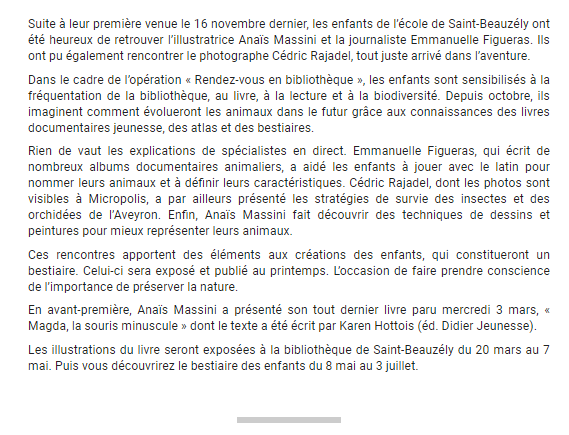 Suite à leur première venue le 16 novembre dernier, les enfants de l'école de Saint-Beauzély ont été heureux de retrouver l'illustratrice Anaïs Massini et la journaliste Emmanuelle Figueras. Ils ont pu également rencontrer le photographe Cédric Rajadel, tout juste arrivé dans l'aventure.

Dans le cadre de l'opération « Rendez-vous en bibliothèque », les enfants sont sensibilisés à la fréquentation de la bibliothèque, au livre, à la lecture et à la biodiversité. Depuis octobre, ils imaginent comment évolueront les animaux dans le futur grâce aux connaissances des livres documentaires jeunesse, des atlas et des bestiaires.

Rien de vaut les explications de spécialistes en direct. Emmanuelle Figueras, qui écrit de nombreux albums documentaires animaliers, a aidé les enfants à jouer avec le latin pour nommer leurs animaux et à définir leurs caractéristiques. Cédric Rajadel, dont les photos sont visibles à Micropolis, a par ailleurs présenté les stratégies de survie des insectes et des orchidées de l'Aveyron. Enfin, Anaïs Massini fait découvrir des techniques de dessins et peintures pour mieux représenter leurs animaux.

Ces rencontres apportent des éléments aux créations des enfants, qui constitueront un bestiaire. Celui-ci sera exposé et publié au printemps. L'occasion de faire prendre conscience de l'importance de préserver la nature.

En avant-première, Anaïs Massini a présenté son tout dernier livre paru mercredi 3 mars, « Magda, la souris minuscule » dont le texte a été écrit par Karen Hottois (éd. Didier Jeunesse).

Les illustrations du livre seront exposées à la bibliothèque de Saint-Beauzély du 20 mars au 7 mai. Puis vous découvrirez le bestiaire des enfants du 8 mai au 3 juillet.